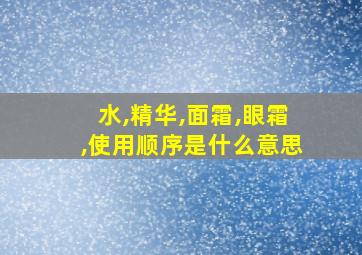 水,精华,面霜,眼霜,使用顺序是什么意思